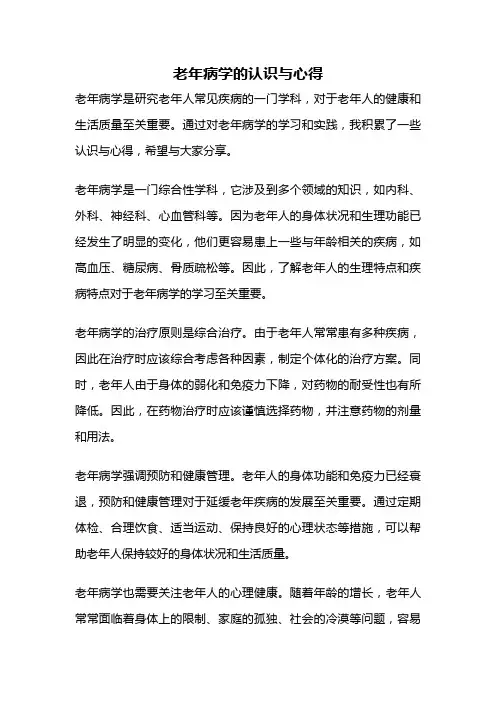 老年病学的认识与心得

老年病学是研究老年人常见疾病的一门学科，对于老年人的健康和生活质量至关重要。通过对老年病学的学习和实践，我积累了一些认识与心得，希望与大家分享。

老年病学是一门综合性学科，它涉及到多个领域的知识，如内科、外科、神经科、心血管科等。因为老年人的身体状况和生理功能已经发生了明显的变化，他们更容易患上一些与年龄相关的疾病，如高血压、糖尿病、骨质疏松等。因此，了解老年人的生理特点和疾病特点对于老年病学的学习至关重要。

老年病学的治疗原则是综合治疗。由于老年人常常患有多种疾病，因此在治疗时应该综合考虑各种因素，制定个体化的治疗方案。同时，老年人由于身体的弱化和免疫力下降，对药物的耐受性也有所降低。因此，在药物治疗时应该谨慎选择药物，并注意药物的剂量和用法。

老年病学强调预防和健康管理。老年人的身体功能和免疫力已经衰退，预防和健康管理对于延缓老年疾病的发展至关重要。通过定期体检、合理饮食、适当运动、保持良好的心理状态等措施，可以帮助老年人保持较好的身体状况和生活质量。

老年病学也需要关注老年人的心理健康。随着年龄的增长，老年人常常面临着身体上的限制、家庭的孤独、社会的冷漠等问题，容易